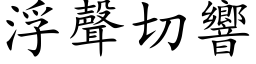 浮聲切響